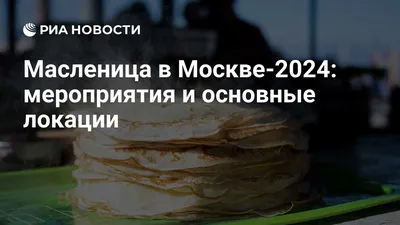 РИА НОВОСТИ

Масленица в Москве-2024: мероприятия и основные локации